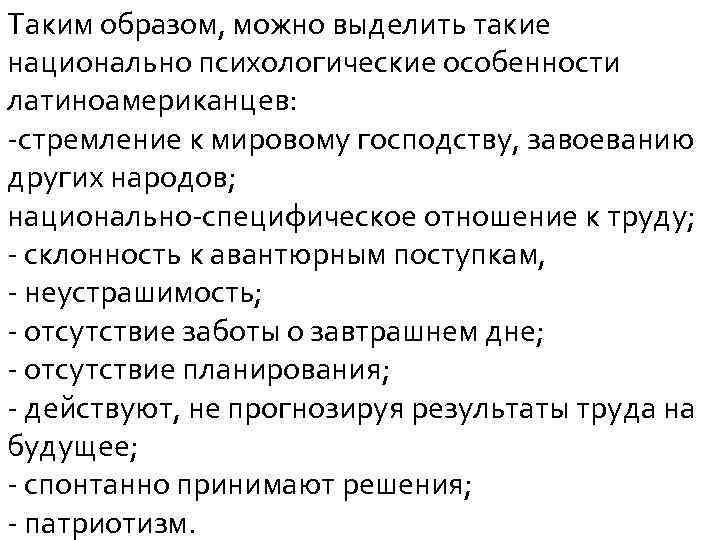 Таким образом, можно выделить такие национально психологические особенности латиноамериканцев:
-стремление к мировому господству, завоеванию других народов;
национально-специфическое отношение к труду;
- склонность к авантюрным поступкам,
- неустрашимость;
- отсутствие заботы о завтрашнем дне;
- отсутствие планирования;
- действуют, не прогнозируя результаты труда на будущее;
- спонтанно принимают решения;
- патриотизм.